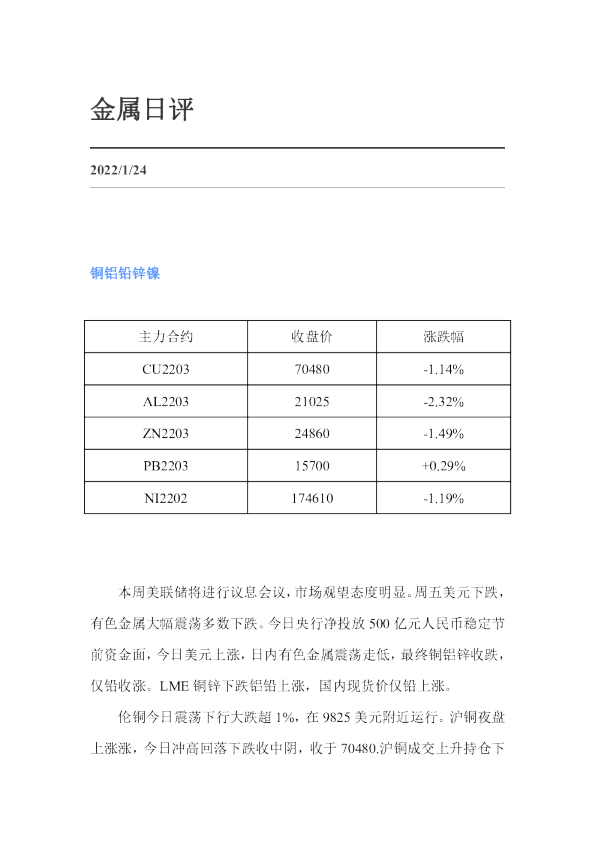 金属日评

2022/1/24

铜铝铅锌镍

| 主力合约 | 收盘价 | 涨跌幅 |
|---|---|---|
| CU2203 | 70480 | -1.14% |
| AL2203 | 21025 | -2.32% |
| ZN2203 | 24860 | -1.49% |
| PB2203 | 15700 | +0.29% |
| NI2202 | 174610 | -1.19% |

本周美联储将进行议息会议，市场观望态度明显。周五美元下跌，有色金属大幅震荡多数下跌。今日央行净投放500亿元人民币稳定节前资金面，今日美元上涨，日内有色金属震荡走低，最终铜铝锌收跌，仅铅收涨。LME铜锌下跌铝铅上涨，国内现货价仅铅上涨。

伦铜今日震荡下行大跌超1%，在9825美元附近运行。沪铜夜盘上涨涨，今日冲高回落下跌收中阴，收于70480.沪铜成交上升持仓下